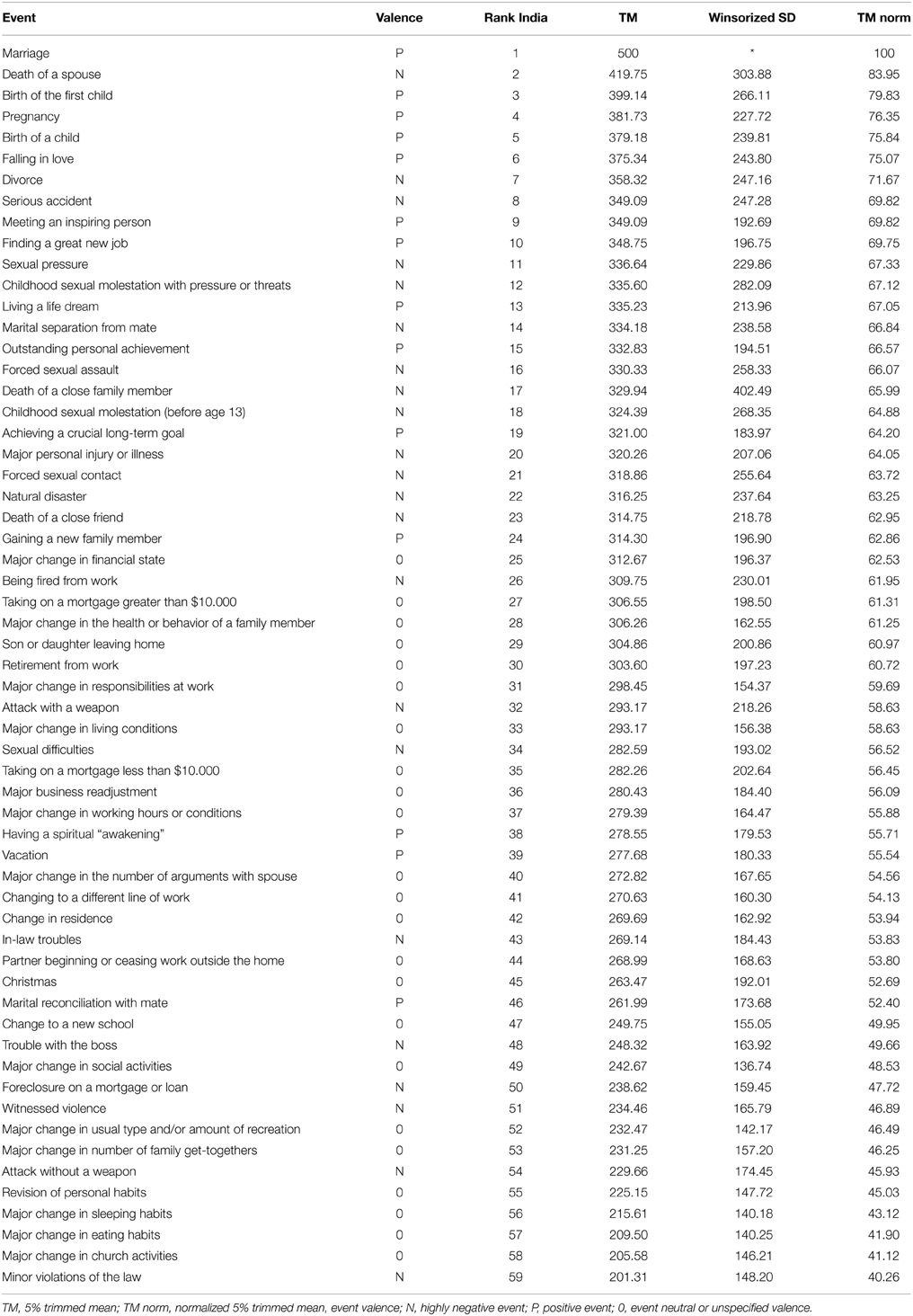 | Event | Valence | Rank India | TM | Winsorized SD | TM norm |
|---|---|---|---|---|---|
| Marriage | P | 1 | 500 | * | 100 |
| Death of a spouse | N | 2 | 419.75 | 303.88 | 83.95 |
| Birth of the first child | P | 3 | 399.14 | 266.11 | 79.83 |
| Pregnancy | P | 4 | 381.73 | 227.72 | 76.35 |
| Birth of a child | P | 5 | 379.18 | 239.81 | 75.84 |
| Falling in love | P | 6 | 375.34 | 243.80 | 75.07 |
| Divorce | N | 7 | 358.32 | 247.16 | 71.67 |
| Serious accident | N | 8 | 349.09 | 247.28 | 69.82 |
| Meeting an inspiring person | P | 9 | 349.09 | 192.69 | 69.82 |
| Finding a great new job | P | 10 | 348.75 | 196.75 | 69.75 |
| Sexual pressure | N | 11 | 336.64 | 229.86 | 67.33 |
| Childhood sexual molestation with pressure or threats | N | 12 | 335.60 | 282.09 | 67.12 |
| Living a life dream | P | 13 | 335.23 | 213.96 | 67.05 |
| Marital separation from mate | N | 14 | 334.18 | 238.58 | 66.84 |
| Outstanding personal achievement | P | 15 | 332.83 | 194.51 | 66.57 |
| Forced sexual assault | N | 16 | 330.33 | 258.33 | 66.07 |
| Death of a close family member | N | 17 | 329.94 | 402.49 | 65.99 |
| Childhood sexual molestation (before age 13) | N | 18 | 324.39 | 268.35 | 64.88 |
| Achieving a crucial long-term goal | P | 19 | 321.00 | 183.97 | 64.20 |
| Major personal injury or illness | N | 20 | 320.26 | 207.06 | 64.05 |
| Forced sexual contact | N | 21 | 318.86 | 255.64 | 63.72 |
| Natural disaster | N | 22 | 316.25 | 237.64 | 63.25 |
| Death of a close friend | N | 23 | 314.75 | 218.78 | 62.95 |
| Gaining a new family member | P | 24 | 314.30 | 196.90 | 62.86 |
| Major change in financial state | 0 | 25 | 312.67 | 196.37 | 62.53 |
| Being fired from work | N | 26 | 309.75 | 230.01 | 61.95 |
| Taking on a mortgage greater than $10.000 | 0 | 27 | 306.55 | 198.50 | 61.31 |
| Major change in the health or behavior of a family member | 0 | 28 | 306.26 | 162.55 | 61.25 |
| Son or daughter leaving home | 0 | 29 | 304.86 | 200.86 | 60.97 |
| Retirement from work | 0 | 30 | 303.60 | 197.23 | 60.72 |
| Major change in responsibilities at work | 0 | 31 | 298.45 | 154.37 | 59.69 |
| Attack with a weapon | N | 32 | 293.17 | 218.26 | 58.63 |
| Major change in living conditions | 0 | 33 | 293.17 | 156.38 | 58.63 |
| Sexual difficulties | N | 34 | 282.59 | 193.02 | 56.52 |
| Taking on a mortgage less than $10.000 | 0 | 35 | 282.26 | 202.64 | 56.45 |
| Major business readjustment | 0 | 36 | 280.43 | 184.40 | 56.09 |
| Major change in working hours or conditions | 0 | 37 | 279.39 | 164.47 | 55.88 |
| Having a spiritual "awakening" | P | 38 | 278.55 | 179.53 | 55.71 |
| Vacation | P | 39 | 277.68 | 180.33 | 55.54 |
| Major change in the number of arguments with spouse | 0 | 40 | 272.82 | 167.65 | 54.56 |
| Changing to a different line of work | 0 | 41 | 270.63 | 160.30 | 54.13 |
| Change in residence | 0 | 42 | 269.69 | 162.92 | 53.94 |
| In-law troubles | N | 43 | 269.14 | 184.43 | 53.83 |
| Partner beginning or ceasing work outside the home | 0 | 44 | 268.99 | 168.63 | 53.80 |
| Christmas | 0 | 45 | 263.47 | 192.01 | 52.69 |
| Marital reconciliation with mate | P | 46 | 261.99 | 173.68 | 52.40 |
| Change to a new school | 0 | 47 | 249.75 | 155.05 | 49.95 |
| Trouble with the boss | N | 48 | 248.32 | 163.92 | 49.66 |
| Major change in social activities | 0 | 49 | 242.67 | 136.74 | 48.53 |
| Foreclosure on a mortgage or loan | N | 50 | 238.62 | 159.45 | 47.72 |
| Witnessed violence | N | 51 | 234.46 | 165.79 | 46.89 |
| Major change in usual type and/or amount of recreation | 0 | 52 | 232.47 | 142.17 | 46.49 |
| Major change in number of family get-togethers | 0 | 53 | 231.25 | 157.20 | 46.25 |
| Attack without a weapon | N | 54 | 229.66 | 174.45 | 45.93 |
| Revision of personal habits | 0 | 55 | 225.15 | 147.72 | 45.03 |
| Major change in sleeping habits | 0 | 56 | 215.61 | 140.18 | 43.12 |
| Major change in eating habits | 0 | 57 | 209.50 | 140.25 | 41.90 |
| Major change in church activities | 0 | 58 | 205.58 | 146.21 | 41.12 |
| Minor violations of the law | N | 59 | 201.31 | 148.20 | 40.26 |

TM, 5% trimmed mean; TM norm, normalized 5% trimmed mean, event valence; N, highly negative event; P, positive event; 0, event neutral or unspecified valence.